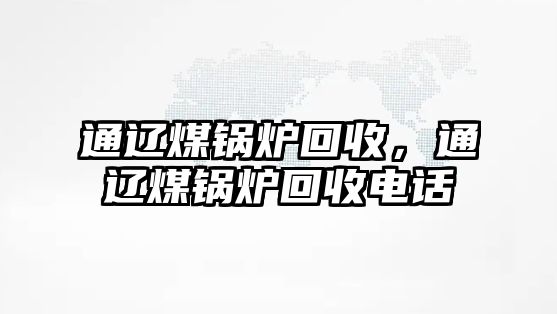 通辽煤锅炉回收，通辽煤锅炉回收电话